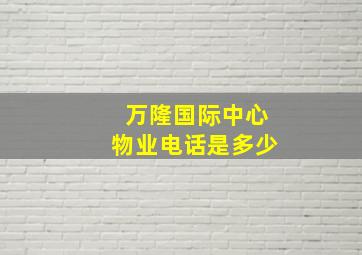 万隆国际中心
物业电话是多少